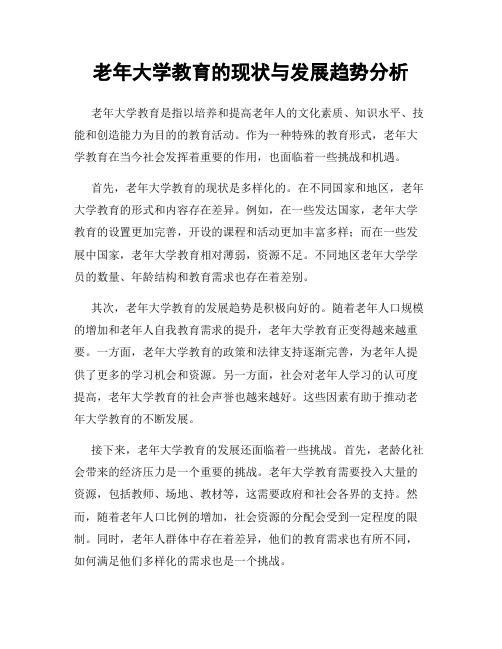 老年大学教育的现状与发展趋势分析

老年大学教育是指以培养和提高老年人的文化素质、知识水平、技能和创造能力为目的的教育活动。作为一种特殊的教育形式，老年大学教育在当今社会发挥着重要的作用，也面临着一些挑战和机遇。

首先，老年大学教育的现状是多样化的。在不同国家和地区，老年大学教育的形式和内容存在差异。例如，在一些发达国家，老年大学教育的设置更加完善，开设的课程和活动更加丰富多样；而在一些发展中国家，老年大学教育相对薄弱，资源不足。不同地区老年大学学员的数量、年龄结构和教育需求也存在着差别。

其次，老年大学教育的发展趋势是积极向好的。随着老年人口规模的增加和老年人自我教育需求的提升，老年大学教育正变得越来越重要。一方面，老年大学教育的政策和法律支持逐渐完善，为老年人提供了更多的学习机会和资源。另一方面，社会对老年人学习的认可度提高，老年大学教育的社会声誉也越来越好。这些因素有助于推动老年大学教育的不断发展。

接下来，老年大学教育的发展还面临着一些挑战。首先，老龄化社会带来的经济压力是一个重要的挑战。老年大学教育需要投入大量的资源，包括教师、场地、教材等，这需要政府和社会各界的支持。然而，随着老年人口比例的增加，社会资源的分配会受到一定程度的限制。同时，老年人群体中存在着差异，他们的教育需求也有所不同，如何满足他们多样化的需求也是一个挑战。